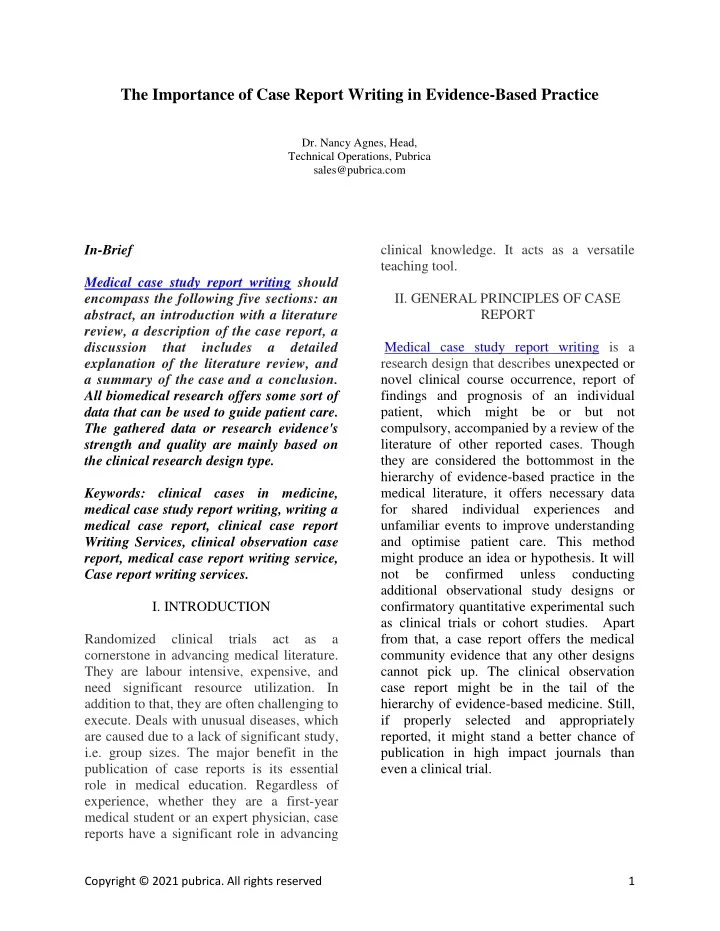 The Importance of Case Report Writing in Evidence-Based Practice

Dr. Nancy Agnes, Head,
Technical Operations, Pubrica
sales@pubrica.com

In-Brief

Medical case study report writing should encompass the following five sections: an abstract, an introduction with a literature review, a description of the case report, a discussion that includes a detailed explanation of the literature review, and a summary of the case and a conclusion. All biomedical research offers some sort of data that can be used to guide patient care. The gathered data or research evidence's strength and quality are mainly based on the clinical research design type.

Keywords: clinical cases in medicine, medical case study report writing, writing a medical case report, clinical case report Writing Services, clinical observation case report, medical case report writing service, Case report writing services.

I. INTRODUCTION

Randomized clinical trials act as a cornerstone in advancing medical literature. They are labour intensive, expensive, and need significant resource utilization. In addition to that, they are often challenging to execute. Deals with unusual diseases, which are caused due to a lack of significant study, i.e. group sizes. The major benefit in the publication of case reports is its essential role in medical education. Regardless of experience, whether they are a first-year medical student or an expert physician, case reports have a significant role in advancing clinical knowledge. It acts as a versatile teaching tool.

II. GENERAL PRINCIPLES OF CASE REPORT

Medical case study report writing is a research design that describes unexpected or novel clinical course occurrence, report of findings and prognosis of an individual patient, which might be or but not compulsory, accompanied by a review of the literature of other reported cases. Though they are considered the bottommost in the hierarchy of evidence-based practice in the medical literature, it offers necessary data for shared individual experiences and unfamiliar events to improve understanding and optimise patient care. This method might produce an idea or hypothesis. It will not be confirmed unless conducting additional observational study designs or confirmatory quantitative experimental such as clinical trials or cohort studies. Apart from that, a case report offers the medical community evidence that any other designs cannot pick up. The clinical observation case report might be in the tail of the hierarchy of evidence-based medicine. Still, if properly selected and appropriately reported, it might stand a better chance of publication in high impact journals than even a clinical trial.

Copyright © 2021 pubrica. All rights reserved

1